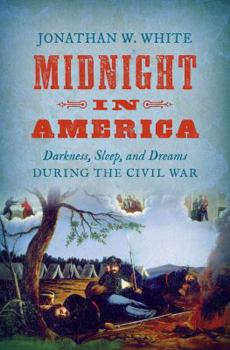 JONATHAN W. WHITE

MIDNIGHT IN AMERICA

Darkness, Sleep, and Dreams DURING THE CIVIL WAR